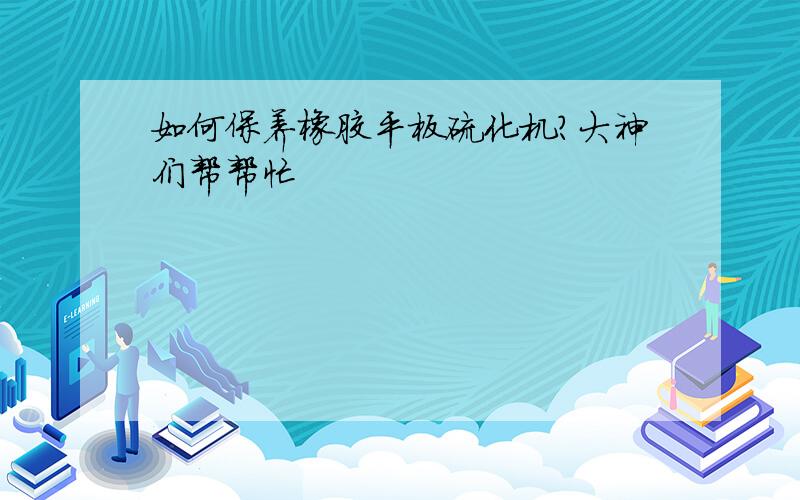 如何保养橡胶平板硫化机?大神们帮帮忙

E-LEARNING